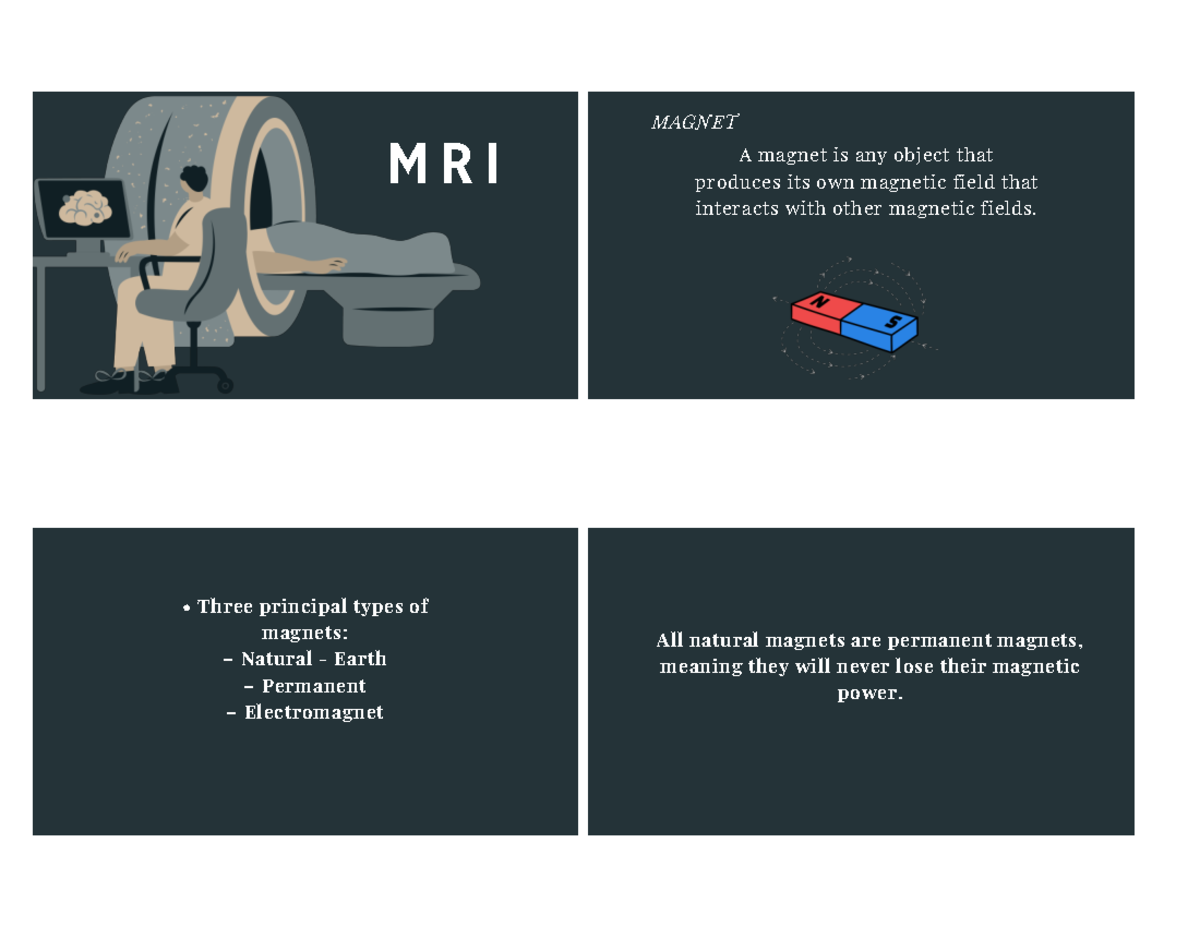 MRI

MAGNET

A magnet is any object that produces its own magnetic field that interacts with other magnetic fields.

N

S

• Three principal types of magnets:
– Natural - Earth
– Permanent
– Electromagnet

All natural magnets are permanent magnets, meaning they will never lose their magnetic power.